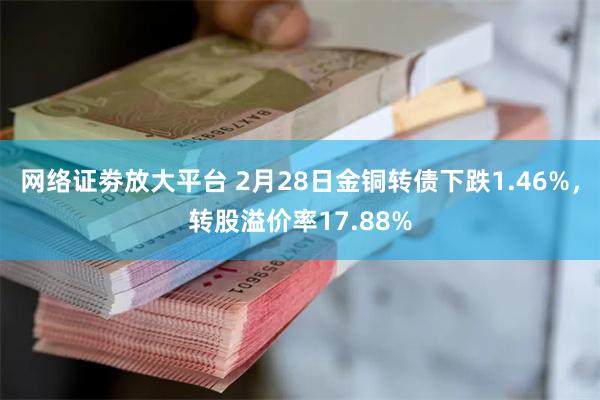 网络证券放大平台 2月28日金铜转债下跌1.46%，转股溢价率17.88%